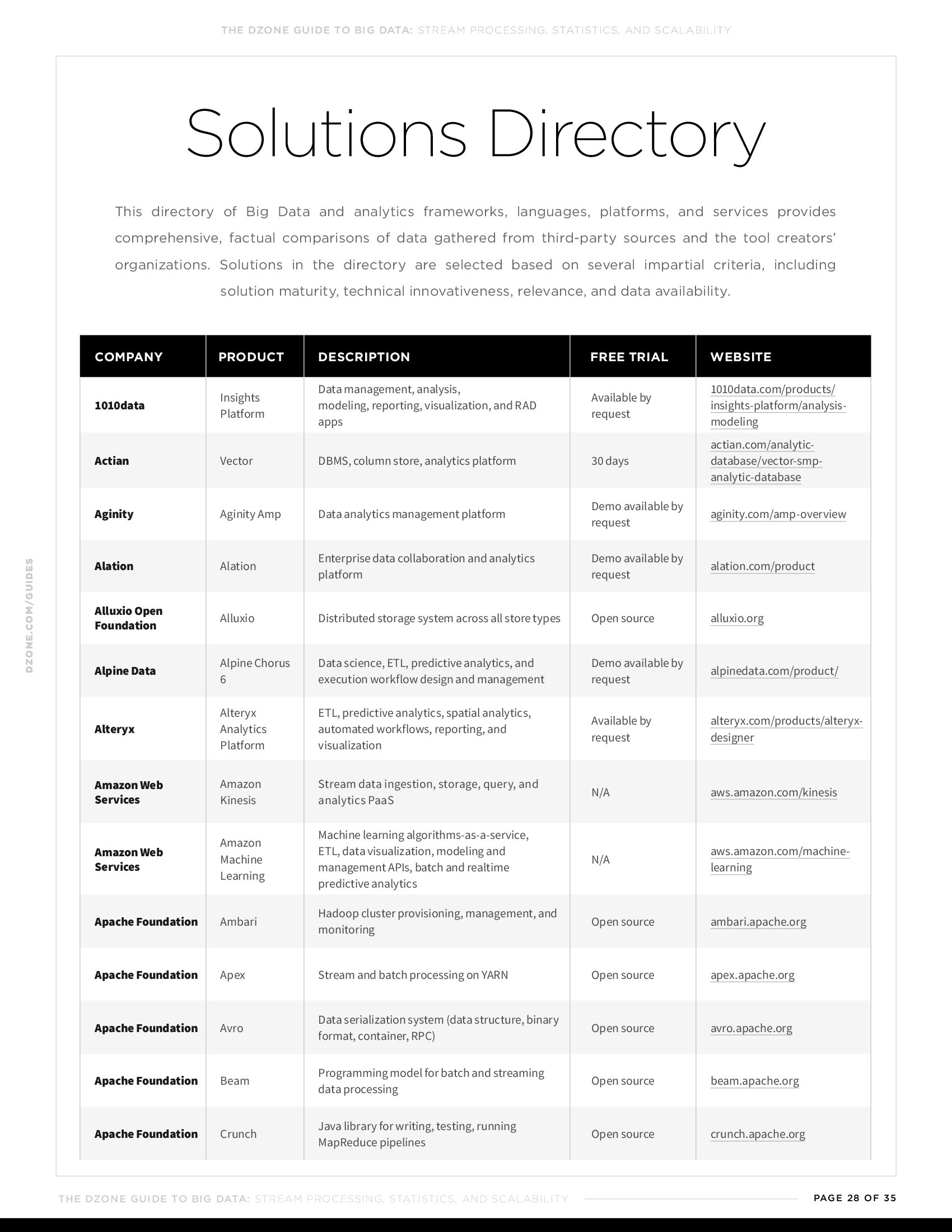 THE DZONE GUIDE TO BIG DATA: STREAM PROCESSING, STATISTICS, AND SCALABILITY

Solutions Directory

This directory of Big Data and analytics frameworks, languages, platforms, and services provides comprehensive, factual comparisons of data gathered from third-party sources and the tool creators' organizations. Solutions in the directory are selected based on several impartial criteria, including solution maturity, technical innovativeness, relevance, and data availability.

| COMPANY | PRODUCT | DESCRIPTION | FREE TRIAL | WEBSITE |
|---|---|---|---|---|
| 1010data | Insights Platform | Data management, analysis, modeling, reporting, visualization, and RAD apps | Available by request | 1010data.com/products/insights-platform/analysis-modeling |
| Actian | Vector | DBMS, column store, analytics platform | 30 days | actian.com/analytic-database/vector-smp-analytic-database |
| Aginity | Aginity Amp | Data analytics management platform | Demo available by request | aginity.com/amp-overview |
| Alation | Alation | Enterprise data collaboration and analytics platform | Demo available by request | alation.com/product |
| Alluxio Open Foundation | Alluxio | Distributed storage system across all store types | Open source | alluxio.org |
| Alpine Data | Alpine Chorus 6 | Data science, ETL, predictive analytics, and execution workflow design and management | Demo available by request | alpinedata.com/product/ |
| Alteryx | Alteryx Analytics Platform | ETL, predictive analytics, spatial analytics, automated workflows, reporting, and visualization | Available by request | alteryx.com/products/alteryx-designer |
| Amazon Web Services | Amazon Kinesis | Stream data ingestion, storage, query, and analytics PaaS | N/A | aws.amazon.com/kinesis |
| Amazon Web Services | Amazon Machine Learning | Machine learning algorithms-as-a-service, ETL, data visualization, modeling and management APIs, batch and realtime predictive analytics | N/A | aws.amazon.com/machine-learning |
| Apache Foundation | Ambari | Hadoop cluster provisioning, management, and monitoring | Open source | ambari.apache.org |
| Apache Foundation | Apex | Stream and batch processing on YARN | Open source | apex.apache.org |
| Apache Foundation | Avro | Data serialization system (data structure, binary format, container, RPC) | Open source | avro.apache.org |
| Apache Foundation | Beam | Programming model for batch and streaming data processing | Open source | beam.apache.org |
| Apache Foundation | Crunch | Java library for writing, testing, running MapReduce pipelines | Open source | crunch.apache.org |

DZONE.COM/GUIDES

THE DZONE GUIDE TO BIG DATA: STREAM PROCESSING, STATISTICS, AND SCALABILITY

PAGE 28 OF 35